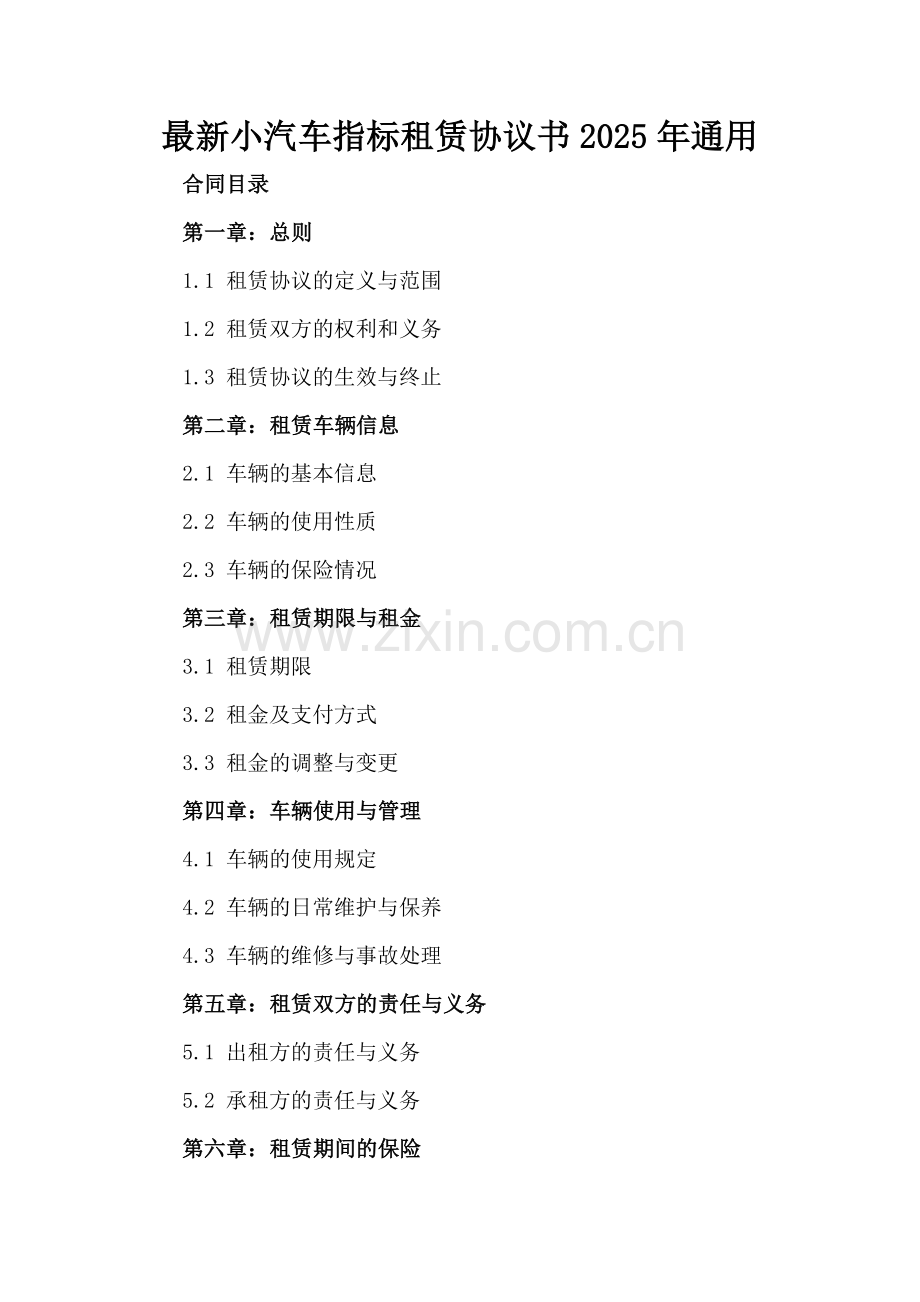 最新小汽车指标租赁协议书2025年通用

合同目录

第一章：总则

1.1 租赁协议的定义与范围

1.2 租赁双方的权利和义务

1.3 租赁协议的生效与终止

第二章：租赁车辆信息

2.1 车辆的基本信息

2.2 车辆的使用性质

2.3 车辆的保险情况

第三章：租赁期限与租金

3.1 租赁期限

3.2 租金及支付方式

3.3 租金的调整与变更

第四章：车辆使用与管理

4.1 车辆的使用规定

4.2 车辆的日常维护与保养

4.3 车辆的维修与事故处理

第五章：租赁双方的责任与义务

5.1 出租方的责任与义务

5.2 承租方的责任与义务

第六章：租赁期间的保险

www.zixin.com.cn